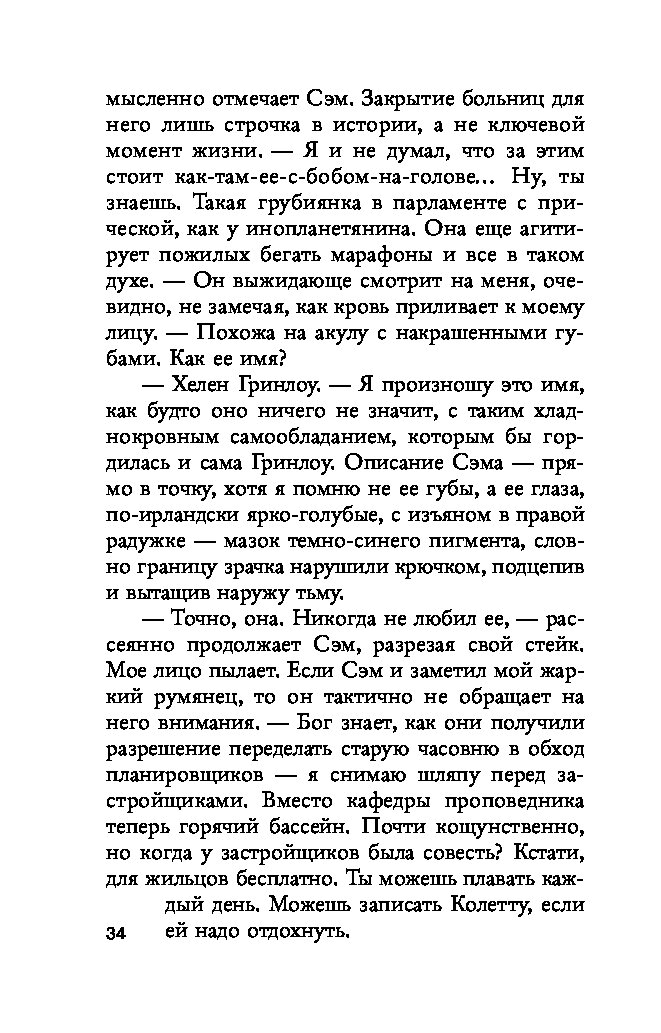 мысленно отмечает Сэм. Закрытие больниц для него лишь строчка в истории, а не ключевой момент жизни. — Я и не думал, что за этим стоит как-там-ее-с-бобом-на-голове... Ну, ты знаешь. Такая грубиянка в парламенте с прической, как у инопланетянина. Она еще агитирует пожилых бегать марафоны и все в таком духе. — Он выжидающе смотрит на меня, очевидно, не замечая, как кровь приливает к моему лицу. — Похожа на акулу с накрашенными губами. Как ее имя?

— Хелен Гринлоу. — Я произношу это имя, как будто оно ничего не значит, с таким хладнокровным самообладанием, которым бы гордилась и сама Гринлоу. Описание Сэма — прямо в точку, хотя я помню не ее губы, а ее глаза, по-ирландски ярко-голубые, с изъяном в правой радужке — мазок темно-синего пигмента, словно границу зрачка нарушили крючком, подцепив и вытащив наружу тьму.

— Точно, она. Никогда не любил ее, — рассеянно продолжает Сэм, разрезая свой стейк. Мое лицо пылает. Если Сэм и заметил мой жаркий румянец, то он тактично не обращает на него внимания. — Бог знает, как они получили разрешение переделать старую часовню в обход планировщиков — я снимаю шляпу перед застройщиками. Вместо кафедры проповедника теперь горячий бассейн. Почти кощунственно, но когда у застройщиков была совесть? Кстати, для жильцов бесплатно. Ты можешь плавать каждый день. Можешь записать Колетту, если ей надо отдохнуть.

34